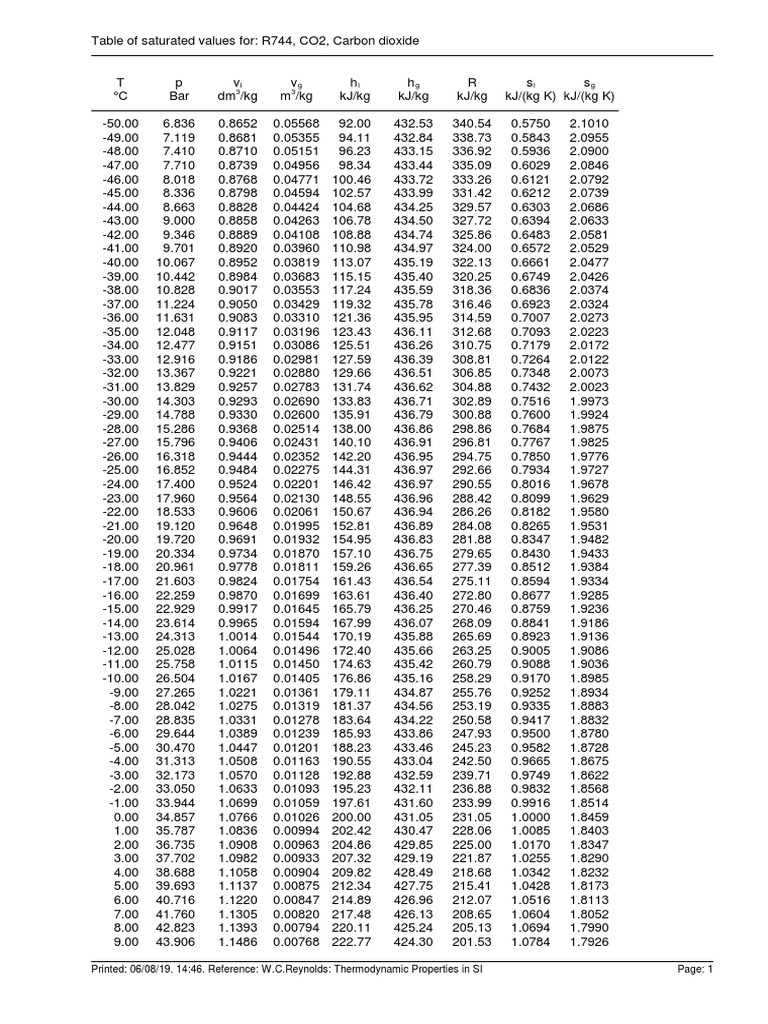 Table of saturated values for: R744, CO2, Carbon dioxide

| T °C | p Bar | $v_l$ dm$^3$/kg | $v_g$ m$^3$/kg | $h_l$ kJ/kg | $h_g$ kJ/kg | R kJ/kg | $s_l$ kJ/(kg K) | $s_g$ kJ/(kg K) |
|---|---|---|---|---|---|---|---|---|
| -50.00 | 6.836 | 0.8652 | 0.05568 | 92.00 | 432.53 | 340.54 | 0.5750 | 2.1010 |
| -49.00 | 7.119 | 0.8681 | 0.05355 | 94.11 | 432.84 | 338.73 | 0.5843 | 2.0955 |
| -48.00 | 7.410 | 0.8710 | 0.05151 | 96.23 | 433.15 | 336.92 | 0.5936 | 2.0900 |
| -47.00 | 7.710 | 0.8739 | 0.04956 | 98.34 | 433.44 | 335.09 | 0.6029 | 2.0846 |
| -46.00 | 8.018 | 0.8768 | 0.04771 | 100.46 | 433.72 | 333.26 | 0.6121 | 2.0792 |
| -45.00 | 8.336 | 0.8798 | 0.04594 | 102.57 | 433.99 | 331.42 | 0.6212 | 2.0739 |
| -44.00 | 8.663 | 0.8828 | 0.04424 | 104.68 | 434.25 | 329.57 | 0.6303 | 2.0686 |
| -43.00 | 9.000 | 0.8858 | 0.04263 | 106.78 | 434.50 | 327.72 | 0.6394 | 2.0633 |
| -42.00 | 9.346 | 0.8889 | 0.04108 | 108.88 | 434.74 | 325.86 | 0.6483 | 2.0581 |
| -41.00 | 9.701 | 0.8920 | 0.03960 | 110.98 | 434.97 | 324.00 | 0.6572 | 2.0529 |
| -40.00 | 10.067 | 0.8952 | 0.03819 | 113.07 | 435.19 | 322.13 | 0.6661 | 2.0477 |
| -39.00 | 10.442 | 0.8984 | 0.03683 | 115.15 | 435.40 | 320.25 | 0.6749 | 2.0426 |
| -38.00 | 10.828 | 0.9017 | 0.03553 | 117.24 | 435.59 | 318.36 | 0.6836 | 2.0374 |
| -37.00 | 11.224 | 0.9050 | 0.03429 | 119.32 | 435.78 | 316.46 | 0.6923 | 2.0324 |
| -36.00 | 11.631 | 0.9083 | 0.03310 | 121.36 | 435.95 | 314.59 | 0.7007 | 2.0273 |
| -35.00 | 12.048 | 0.9117 | 0.03196 | 123.43 | 436.11 | 312.68 | 0.7093 | 2.0223 |
| -34.00 | 12.477 | 0.9151 | 0.03086 | 125.51 | 436.26 | 310.75 | 0.7179 | 2.0172 |
| -33.00 | 12.916 | 0.9186 | 0.02981 | 127.59 | 436.39 | 308.81 | 0.7264 | 2.0122 |
| -32.00 | 13.367 | 0.9221 | 0.02880 | 129.66 | 436.51 | 306.85 | 0.7348 | 2.0073 |
| -31.00 | 13.829 | 0.9257 | 0.02783 | 131.74 | 436.62 | 304.88 | 0.7432 | 2.0023 |
| -30.00 | 14.303 | 0.9293 | 0.02690 | 133.83 | 436.71 | 302.89 | 0.7516 | 1.9973 |
| -29.00 | 14.788 | 0.9330 | 0.02600 | 135.91 | 436.79 | 300.88 | 0.7600 | 1.9924 |
| -28.00 | 15.286 | 0.9368 | 0.02514 | 138.00 | 436.86 | 298.86 | 0.7684 | 1.9875 |
| -27.00 | 15.796 | 0.9406 | 0.02431 | 140.10 | 436.91 | 296.81 | 0.7767 | 1.9825 |
| -26.00 | 16.318 | 0.9444 | 0.02352 | 142.20 | 436.95 | 294.75 | 0.7850 | 1.9776 |
| -25.00 | 16.852 | 0.9484 | 0.02275 | 144.31 | 436.97 | 292.66 | 0.7934 | 1.9727 |
| -24.00 | 17.400 | 0.9524 | 0.02201 | 146.42 | 436.97 | 290.55 | 0.8016 | 1.9678 |
| -23.00 | 17.960 | 0.9564 | 0.02130 | 148.55 | 436.96 | 288.42 | 0.8099 | 1.9629 |
| -22.00 | 18.533 | 0.9606 | 0.02061 | 150.67 | 436.94 | 286.26 | 0.8182 | 1.9580 |
| -21.00 | 19.120 | 0.9648 | 0.01995 | 152.81 | 436.89 | 284.08 | 0.8265 | 1.9531 |
| -20.00 | 19.720 | 0.9691 | 0.01932 | 154.95 | 436.83 | 281.88 | 0.8347 | 1.9482 |
| -19.00 | 20.334 | 0.9734 | 0.01870 | 157.10 | 436.75 | 279.65 | 0.8430 | 1.9433 |
| -18.00 | 20.961 | 0.9778 | 0.01811 | 159.26 | 436.65 | 277.39 | 0.8512 | 1.9384 |
| -17.00 | 21.603 | 0.9824 | 0.01754 | 161.43 | 436.54 | 275.11 | 0.8594 | 1.9334 |
| -16.00 | 22.259 | 0.9870 | 0.01699 | 163.61 | 436.40 | 272.80 | 0.8677 | 1.9285 |
| -15.00 | 22.929 | 0.9917 | 0.01645 | 165.79 | 436.25 | 270.46 | 0.8759 | 1.9236 |
| -14.00 | 23.614 | 0.9965 | 0.01594 | 167.99 | 436.07 | 268.09 | 0.8841 | 1.9186 |
| -13.00 | 24.313 | 1.0014 | 0.01544 | 170.19 | 435.88 | 265.69 | 0.8923 | 1.9136 |
| -12.00 | 25.028 | 1.0064 | 0.01496 | 172.40 | 435.66 | 263.25 | 0.9005 | 1.9086 |
| -11.00 | 25.758 | 1.0115 | 0.01450 | 174.63 | 435.42 | 260.79 | 0.9088 | 1.9036 |
| -10.00 | 26.504 | 1.0167 | 0.01405 | 176.86 | 435.16 | 258.29 | 0.9170 | 1.8985 |
| -9.00 | 27.265 | 1.0221 | 0.01361 | 179.11 | 434.87 | 255.76 | 0.9252 | 1.8934 |
| -8.00 | 28.042 | 1.0275 | 0.01319 | 181.37 | 434.56 | 253.19 | 0.9335 | 1.8883 |
| -7.00 | 28.835 | 1.0331 | 0.01278 | 183.64 | 434.22 | 250.58 | 0.9417 | 1.8832 |
| -6.00 | 29.644 | 1.0389 | 0.01239 | 185.93 | 433.86 | 247.93 | 0.9500 | 1.8780 |
| -5.00 | 30.470 | 1.0447 | 0.01201 | 188.23 | 433.46 | 245.23 | 0.9582 | 1.8728 |
| -4.00 | 31.313 | 1.0508 | 0.01163 | 190.55 | 433.04 | 242.50 | 0.9665 | 1.8675 |
| -3.00 | 32.173 | 1.0570 | 0.01128 | 192.88 | 432.59 | 239.71 | 0.9749 | 1.8622 |
| -2.00 | 33.050 | 1.0633 | 0.01093 | 195.23 | 432.11 | 236.88 | 0.9832 | 1.8568 |
| -1.00 | 33.944 | 1.0699 | 0.01059 | 197.61 | 431.60 | 233.99 | 0.9916 | 1.8514 |
| 0.00 | 34.857 | 1.0766 | 0.01026 | 200.00 | 431.05 | 231.05 | 1.0000 | 1.8459 |
| 1.00 | 35.787 | 1.0836 | 0.00994 | 202.42 | 430.47 | 228.06 | 1.0085 | 1.8403 |
| 2.00 | 36.735 | 1.0908 | 0.00963 | 204.86 | 429.85 | 225.00 | 1.0170 | 1.8347 |
| 3.00 | 37.702 | 1.0982 | 0.00933 | 207.32 | 429.19 | 221.87 | 1.0255 | 1.8290 |
| 4.00 | 38.688 | 1.1058 | 0.00904 | 209.82 | 428.49 | 218.68 | 1.0342 | 1.8232 |
| 5.00 | 39.693 | 1.1137 | 0.00875 | 212.34 | 427.75 | 215.41 | 1.0428 | 1.8173 |
| 6.00 | 40.716 | 1.1220 | 0.00847 | 214.89 | 426.96 | 212.07 | 1.0516 | 1.8113 |
| 7.00 | 41.760 | 1.1305 | 0.00820 | 217.48 | 426.13 | 208.65 | 1.0604 | 1.8052 |
| 8.00 | 42.823 | 1.1393 | 0.00794 | 220.11 | 425.24 | 205.13 | 1.0694 | 1.7990 |
| 9.00 | 43.906 | 1.1486 | 0.00768 | 222.77 | 424.30 | 201.53 | 1.0784 | 1.7926 |

Printed: 06/08/19. 14:46. Reference: W.C.Reynolds: Thermodynamic Properties in SI Page: 1